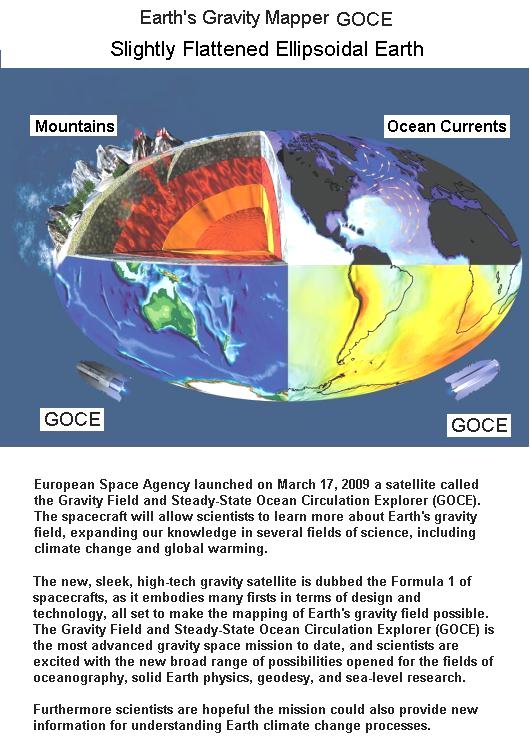 Earth's Gravity Mapper GOCE

Slightly Flattened Ellipsoidal Earth

Mountains

Ocean Currents

GOCE

GOCE

European Space Agency launched on March 17, 2009 a satellite called the Gravity Field and Steady-State Ocean Circulation Explorer (GOCE). The spacecraft will allow scientists to learn more about Earth's gravity field, expanding our knowledge in several fields of science, including climate change and global warming.

The new, sleek, high-tech gravity satellite is dubbed the Formula 1 of spacecrafts, as it embodies many firsts in terms of design and technology, all set to make the mapping of Earth's gravity field possible. The Gravity Field and Steady-State Ocean Circulation Explorer (GOCE) is the most advanced gravity space mission to date, and scientists are excited with the new broad range of possibilities opened for the fields of oceanography, solid Earth physics, geodesy, and sea-level research.

Furthermore scientists are hopeful the mission could also provide new information for understanding Earth climate change processes.